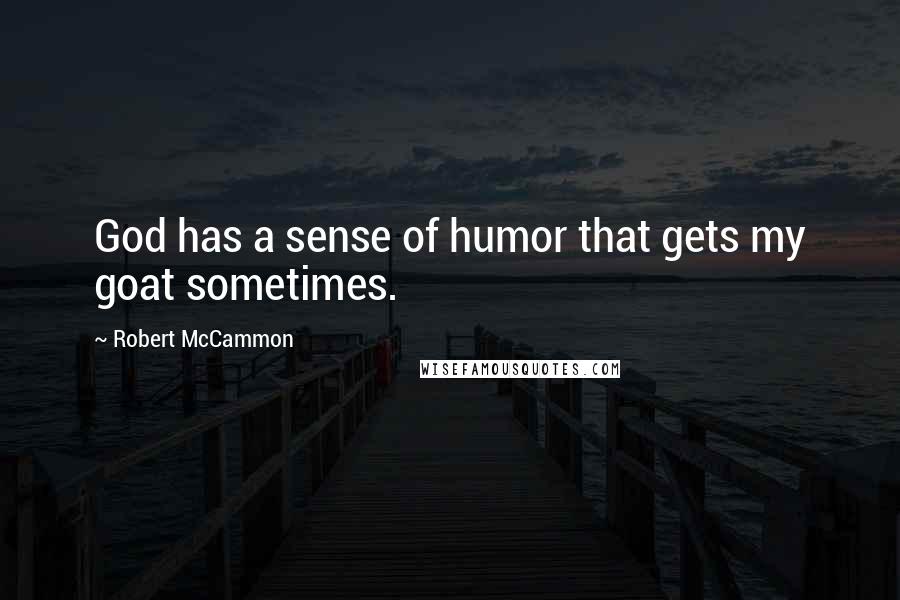 God has a sense of humor that gets my goat sometimes.

~ Robert McCammon

WISEFAMOUSQUOTES.COM